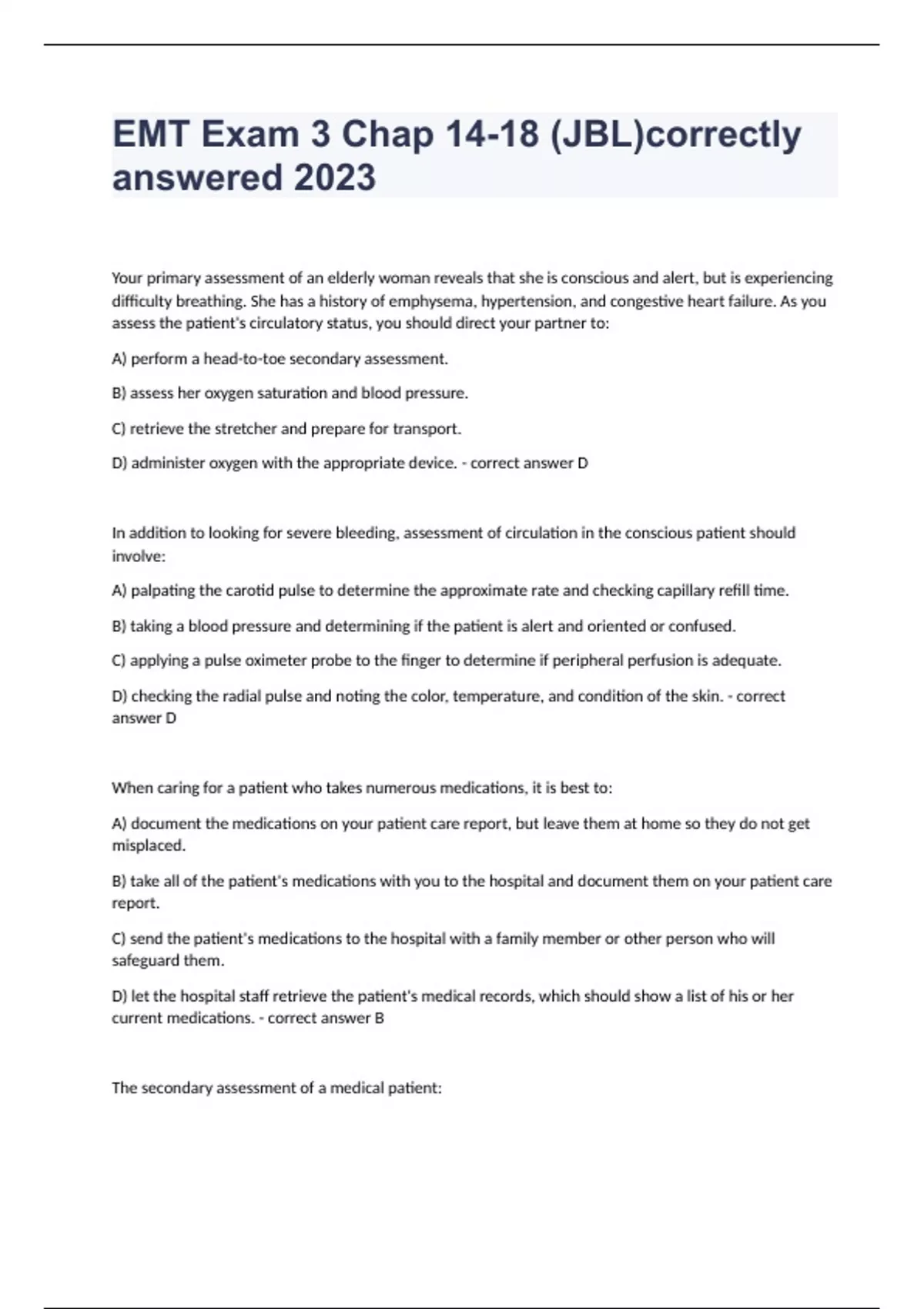 EMT Exam 3 Chap 14-18 (JBL)correctly answered 2023

Your primary assessment of an elderly woman reveals that she is conscious and alert, but is experiencing difficulty breathing. She has a history of emphysema, hypertension, and congestive heart failure. As you assess the patient's circulatory status, you should direct your partner to:

A) perform a head-to-toe secondary assessment.

B) assess her oxygen saturation and blood pressure.

C) retrieve the stretcher and prepare for transport.

D) administer oxygen with the appropriate device. - correct answer D

In addition to looking for severe bleeding, assessment of circulation in the conscious patient should involve:

A) palpating the carotid pulse to determine the approximate rate and checking capillary refill time.

B) taking a blood pressure and determining if the patient is alert and oriented or confused.

C) applying a pulse oximeter probe to the finger to determine if peripheral perfusion is adequate.

D) checking the radial pulse and noting the color, temperature, and condition of the skin. - correct answer D

When caring for a patient who takes numerous medications, it is best to:

A) document the medications on your patient care report, but leave them at home so they do not get misplaced.

B) take all of the patient's medications with you to the hospital and document them on your patient care report.

C) send the patient's medications to the hospital with a family member or other person who will safeguard them.

D) let the hospital staff retrieve the patient's medical records, which should show a list of his or her current medications. - correct answer B

The secondary assessment of a medical patient: